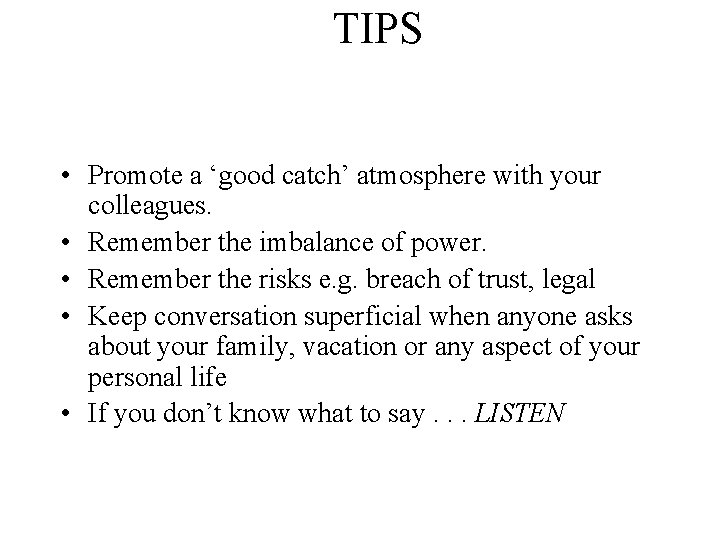 TIPS

• Promote a ‘good catch’ atmosphere with your colleagues.
• Remember the imbalance of power.
• Remember the risks e.g. breach of trust, legal
• Keep conversation superficial when anyone asks about your family, vacation or any aspect of your personal life
• If you don’t know what to say . . . LISTEN